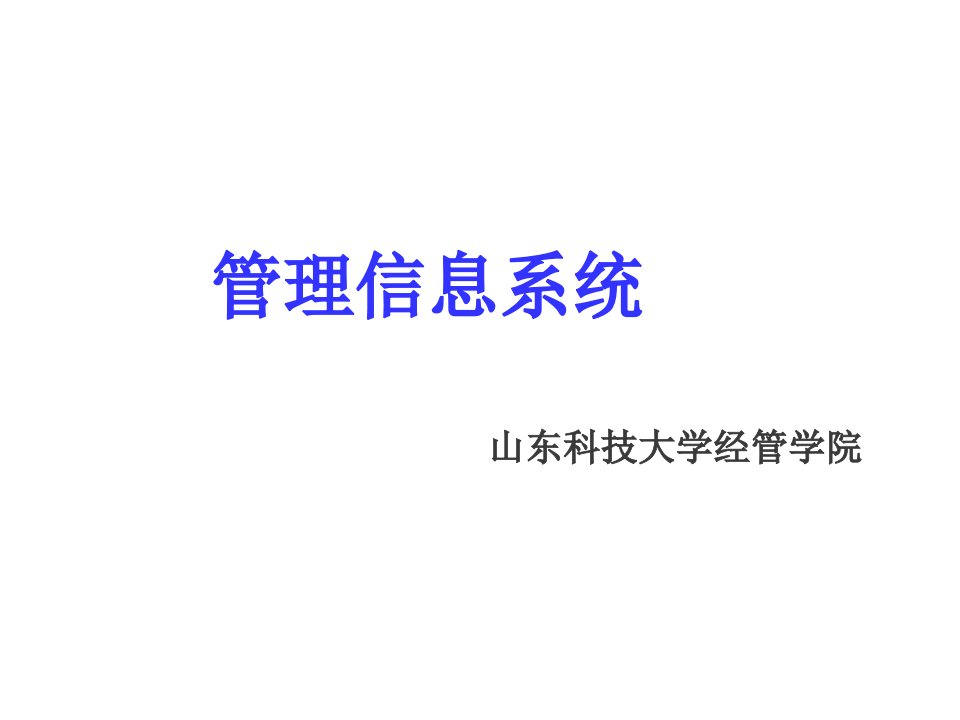 管理信息系统

山东科技大学经管学院